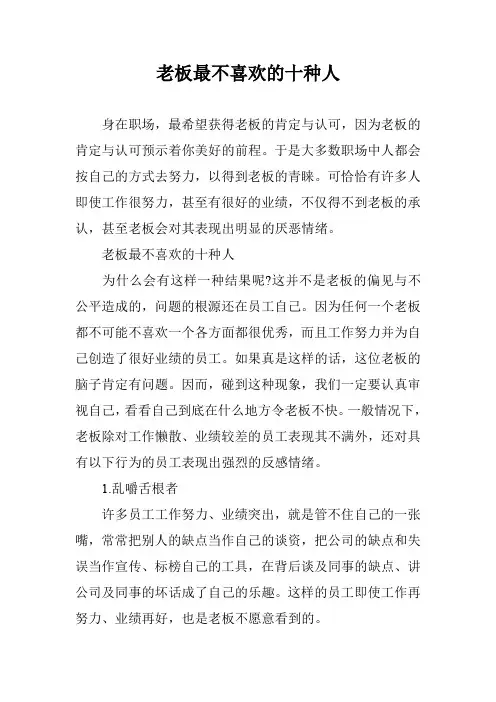 老板最不喜欢的十种人

身在职场，最希望获得老板的肯定与认可，因为老板的肯定与认可预示着你美好的前程。于是大多数职场中人都会按自己的方式去努力，以得到老板的青睐。可恰恰有许多人即使工作很努力，甚至有很好的业绩，不仅得不到老板的承认，甚至老板会对其表现出明显的厌恶情绪。

老板最不喜欢的十种人

为什么会有这样一种结果呢?这并不是老板的偏见与不公平造成的，问题的根源还在员工自己。因为任何一个老板都不可能不喜欢一个各方面都很优秀，而且工作努力并为自己创造了很好业绩的员工。如果真是这样的话，这位老板的脑子肯定有问题。因而，碰到这种现象，我们一定要认真审视自己，看看自己到底在什么地方令老板不快。一般情况下，老板除对工作懒散、业绩较差的员工表现其不满外，还对具有以下行为的员工表现出强烈的反感情绪。

1.乱嚼舌根者

许多员工工作努力、业绩突出，就是管不住自己的一张嘴，常常把别人的缺点当作自己的谈资，把公司的缺点和失误当作宣传、标榜自己的工具，在背后谈及同事的缺点、讲公司及同事的坏话成了自己的乐趣。这样的员工即使工作再努力、业绩再好，也是老板不愿意看到的。